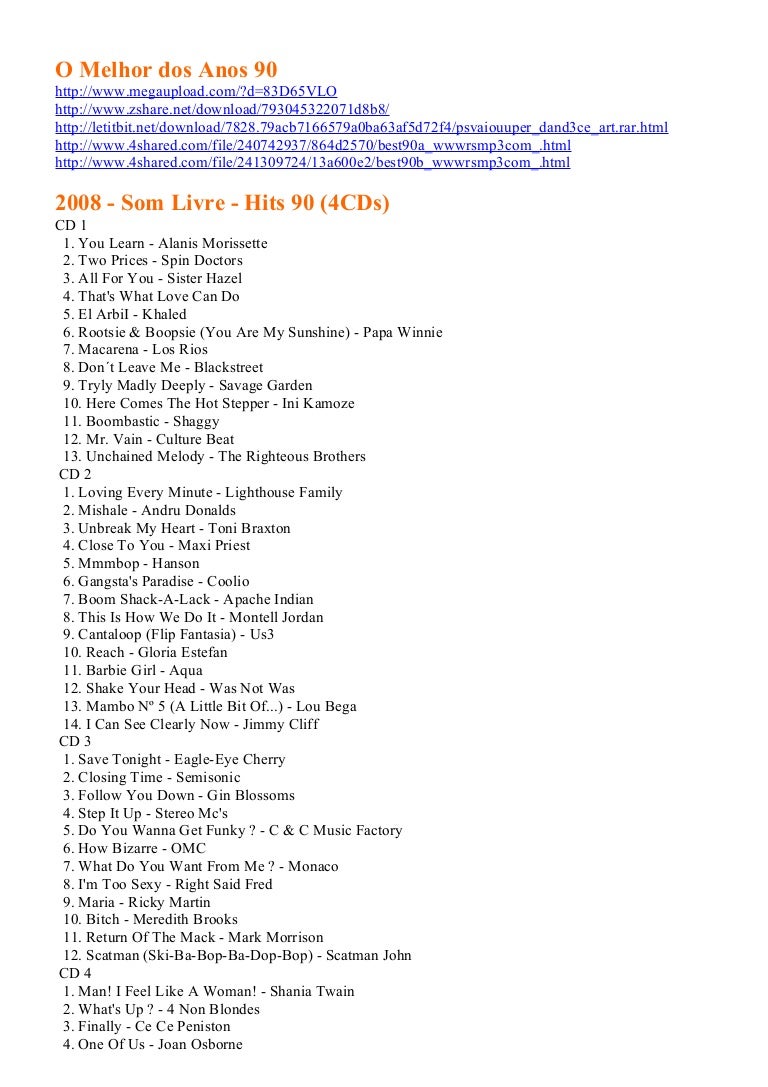 O Melhor dos Anos 90
http://www.megaupload.com/?d=83D65VLO
http://www.zshare.net/download/793045322071d8b8/
http://letitbit.net/download/7828.79acb7166579a0ba63af5d72f4/psvaiouuper_dand3ce_art.rar.html
http://www.4shared.com/file/240742937/864d2570/best90a_wwwrsmp3com_.html
http://www.4shared.com/file/241309724/13a600e2/best90b_wwwrsmp3com_.html

2008 - Som Livre - Hits 90 (4CDs)
CD 1
1. You Learn - Alanis Morissette
2. Two Prices - Spin Doctors
3. All For You - Sister Hazel
4. That's What Love Can Do
5. El ArbiI - Khaled
6. Rootsie & Boopsie (You Are My Sunshine) - Papa Winnie
7. Macarena - Los Rios
8. Don´t Leave Me - Blackstreet
9. Tryly Madly Deeply - Savage Garden
10. Here Comes The Hot Stepper - Ini Kamoze
11. Boombastic - Shaggy
12. Mr. Vain - Culture Beat
13. Unchained Melody - The Righteous Brothers
CD 2
1. Loving Every Minute - Lighthouse Family
2. Mishale - Andru Donalds
3. Unbreak My Heart - Toni Braxton
4. Close To You - Maxi Priest
5. Mmmbop - Hanson
6. Gangsta's Paradise - Coolio
7. Boom Shack-A-Lack - Apache Indian
8. This Is How We Do It - Montell Jordan
9. Cantaloop (Flip Fantasia) - Us3
10. Reach - Gloria Estefan
11. Barbie Girl - Aqua
12. Shake Your Head - Was Not Was
13. Mambo Nº 5 (A Little Bit Of...) - Lou Bega
14. I Can See Clearly Now - Jimmy Cliff
CD 3
1. Save Tonight - Eagle-Eye Cherry
2. Closing Time - Semisonic
3. Follow You Down - Gin Blossoms
4. Step It Up - Stereo Mc's
5. Do You Wanna Get Funky ? - C & C Music Factory
6. How Bizarre - OMC
7. What Do You Want From Me ? - Monaco
8. I'm Too Sexy - Right Said Fred
9. Maria - Ricky Martin
10. Bitch - Meredith Brooks
11. Return Of The Mack - Mark Morrison
12. Scatman (Ski-Ba-Bop-Ba-Dop-Bop) - Scatman John
CD 4
1. Man! I Feel Like A Woman! - Shania Twain
2. What's Up ? - 4 Non Blondes
3. Finally - Ce Ce Peniston
4. One Of Us - Joan Osborne